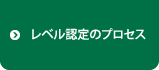 レベル認定のプロセス